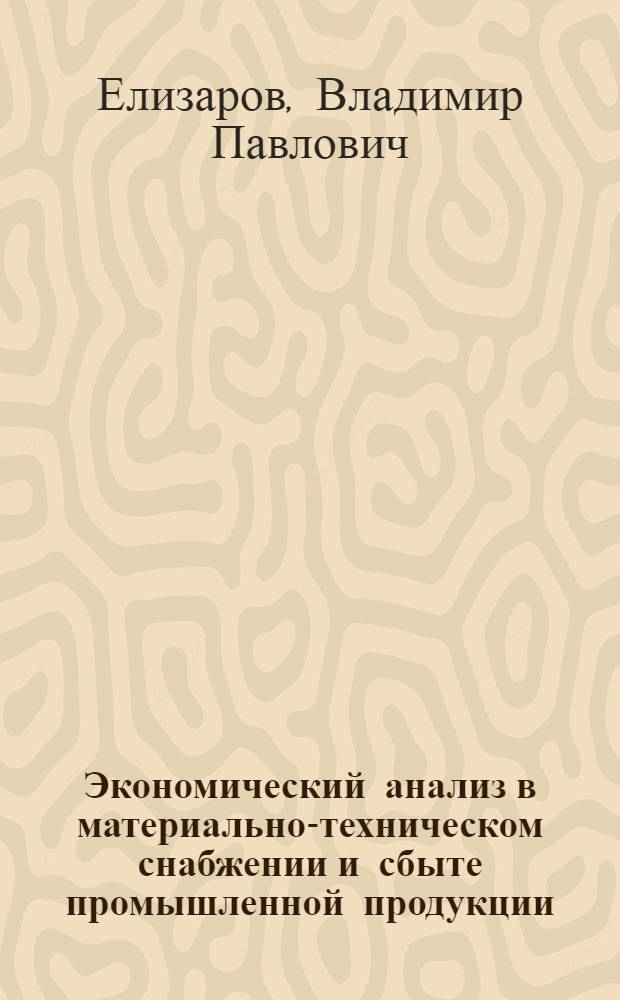 Елизаров, Владимир Павлович

Экономический анализ в материально-техническом снабжении и сбыте промышленной продукции